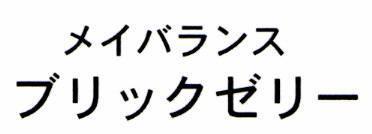 メイバランス
ブリックゼリー